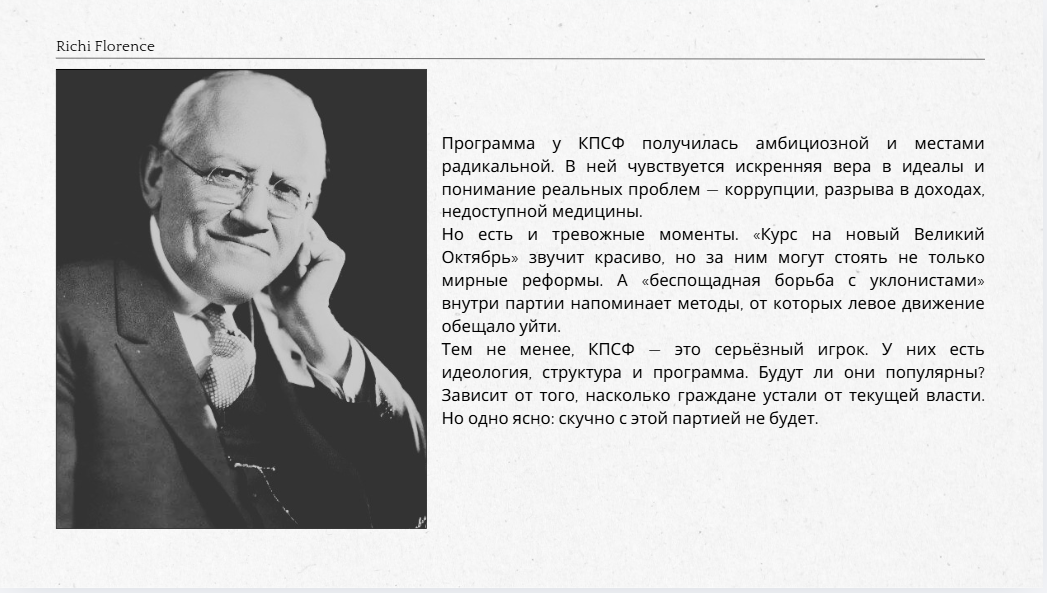 Richi Florence

Программа у КПСФ получилась амбициозной и местами радикальной. В ней чувствуется искренняя вера в идеалы и понимание реальных проблем — коррупции, разрыва в доходах, недоступной медицины.
Но есть и тревожные моменты. «Курс на новый Великий Октябрь» звучит красиво, но за ним могут стоять не только мирные реформы. А «беспощадная борьба с уклонистами» внутри партии напоминает методы, от которых левое движение обещало уйти.
Тем не менее, КПСФ — это серьёзный игрок. У них есть идеология, структура и программа. Будут ли они популярны? Зависит от того, насколько граждане устали от текущей власти. Но одно ясно: скучно с этой партией не будет.